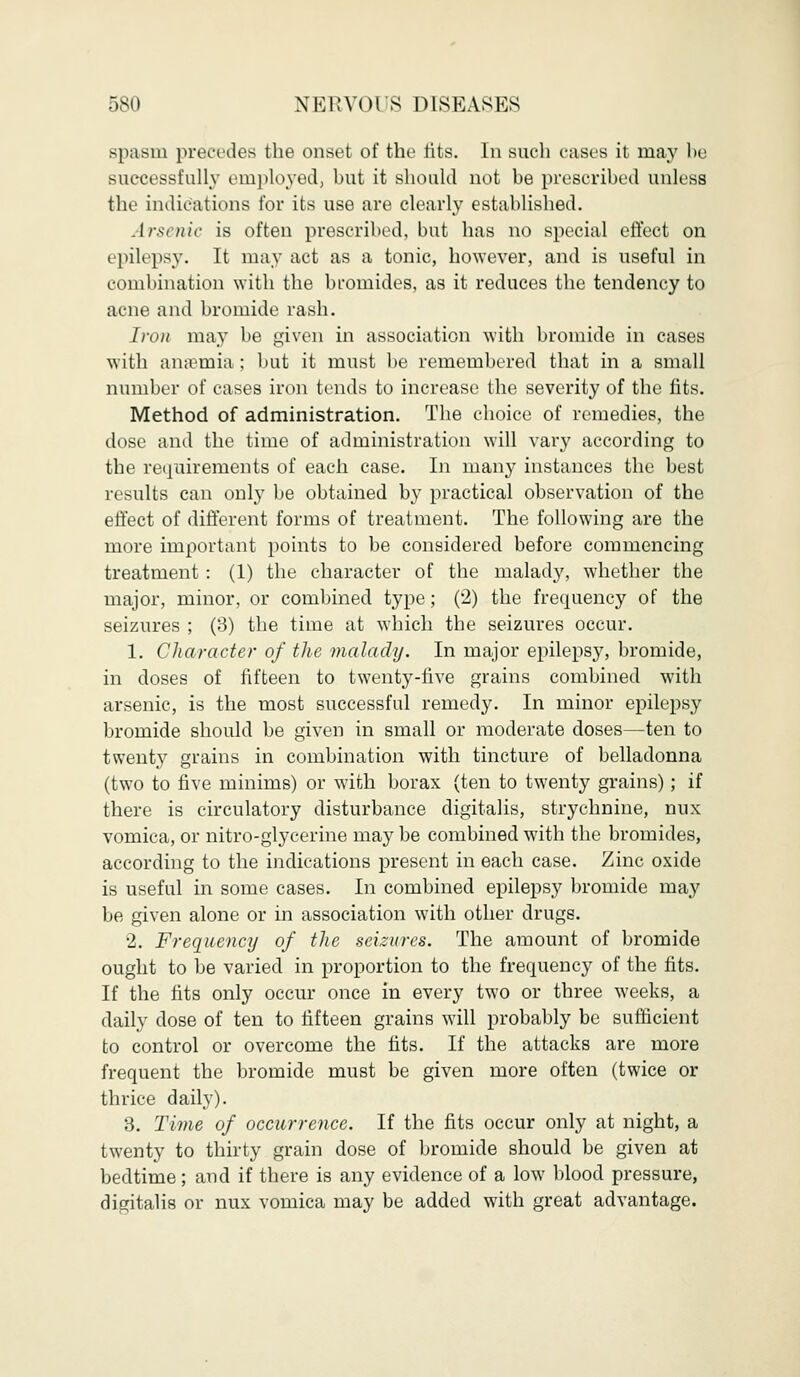 580 NERVOUS DISEASES

spasm precedes the onset of the fits. In such cases it may be successfully employed, but it should not be prescribed unless the indications for its use are clearly established.

Arsenic is often prescribed, but has no special effect on epilepsy. It may act as a tonic, however, and is useful in combination with the bromides, as it reduces the tendency to acne and bromide rash.

Iron may be given in association with bromide in cases with anæmia; but it must be remembered that in a small number of cases iron tends to increase the severity of the fits.

Method of administration. The choice of remedies, the dose and the time of administration will vary according to the requirements of each case. In many instances the best results can only be obtained by practical observation of the effect of different forms of treatment. The following are the more important points to be considered before commencing treatment: (1) the character of the malady, whether the major, minor, or combined type; (2) the frequency of the seizures; (3) the time at which the seizures occur.

1. Character of the malady. In major epilepsy, bromide, in doses of fifteen to twenty-five grains combined with arsenic, is the most successful remedy. In minor epilepsy bromide should be given in small or moderate doses—ten to twenty grains in combination with tincture of belladonna (two to five minims) or with borax (ten to twenty grains); if there is circulatory disturbance digitalis, strychnine, nux vomica, or nitro-glycerine may be combined with the bromides, according to the indications present in each case. Zinc oxide is useful in some cases. In combined epilepsy bromide may be given alone or in association with other drugs.

2. Frequency of the seizures. The amount of bromide ought to be varied in proportion to the frequency of the fits. If the fits only occur once in every two or three weeks, a daily dose of ten to fifteen grains will probably be sufficient to control or overcome the fits. If the attacks are more frequent the bromide must be given more often (twice or thrice daily).

3. Time of occurrence. If the fits occur only at night, a twenty to thirty grain dose of bromide should be given at bedtime; and if there is any evidence of a low blood pressure, digitalis or nux vomica may be added with great advantage.